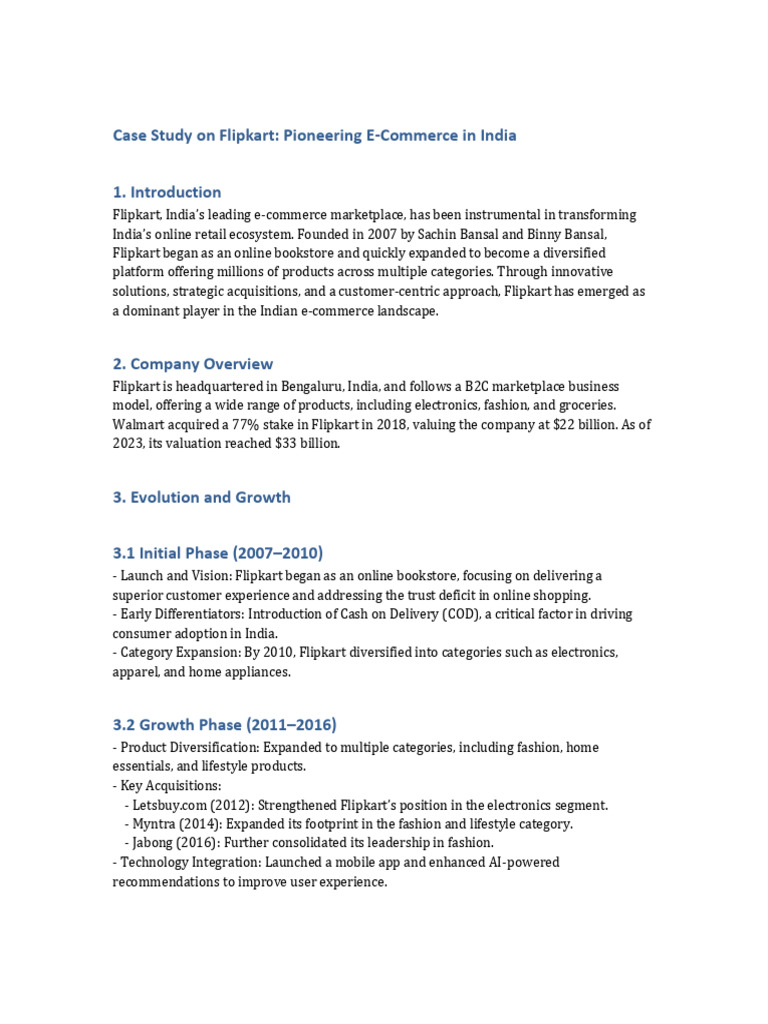 Case Study on Flipkart: Pioneering E-Commerce in India

1. Introduction
Flipkart, India's leading e-commerce marketplace, has been instrumental in transforming India's online retail ecosystem. Founded in 2007 by Sachin Bansal and Binny Bansal, Flipkart began as an online bookstore and quickly expanded to become a diversified platform offering millions of products across multiple categories. Through innovative solutions, strategic acquisitions, and a customer-centric approach, Flipkart has emerged as a dominant player in the Indian e-commerce landscape.

2. Company Overview
Flipkart is headquartered in Bengaluru, India, and follows a B2C marketplace business model, offering a wide range of products, including electronics, fashion, and groceries. Walmart acquired a 77% stake in Flipkart in 2018, valuing the company at $22 billion. As of 2023, its valuation reached $33 billion.

3. Evolution and Growth

3.1 Initial Phase (2007–2010)
- Launch and Vision: Flipkart began as an online bookstore, focusing on delivering a superior customer experience and addressing the trust deficit in online shopping.
- Early Differentiators: Introduction of Cash on Delivery (COD), a critical factor in driving consumer adoption in India.
- Category Expansion: By 2010, Flipkart diversified into categories such as electronics, apparel, and home appliances.

3.2 Growth Phase (2011–2016)
- Product Diversification: Expanded to multiple categories, including fashion, home essentials, and lifestyle products.
- Key Acquisitions:
- Letsbuy.com (2012): Strengthened Flipkart's position in the electronics segment.
- Myntra (2014): Expanded its footprint in the fashion and lifestyle category.
- Jabong (2016): Further consolidated its leadership in fashion.
- Technology Integration: Launched a mobile app and enhanced AI-powered recommendations to improve user experience.